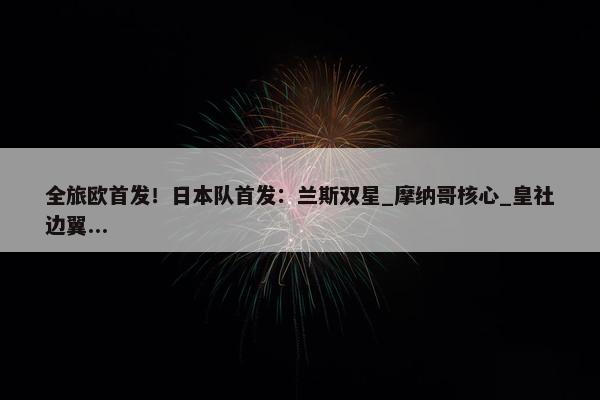 全旅欧首发！日本队首发：兰斯双星_摩纳哥核心_皇社边翼...